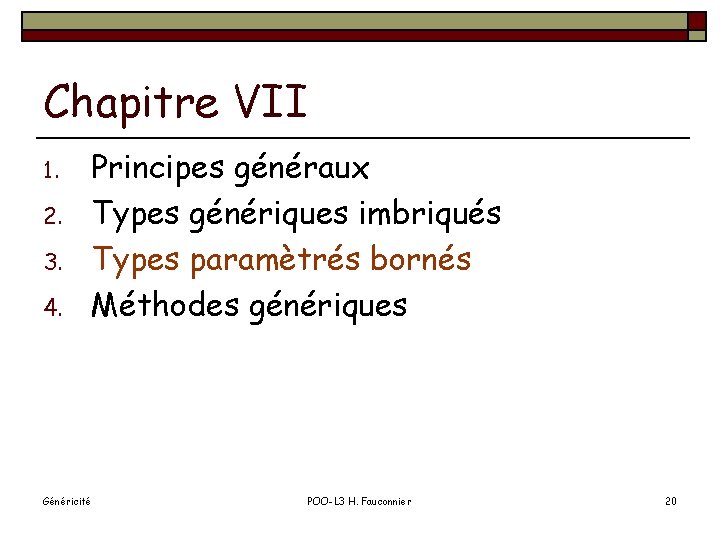 Chapitre VII

1. Principes généraux
2. Types génériques imbriqués
3. Types paramètrés bornés
4. Méthodes génériques

Généricité

POO-L3 H. Fauconnier

20